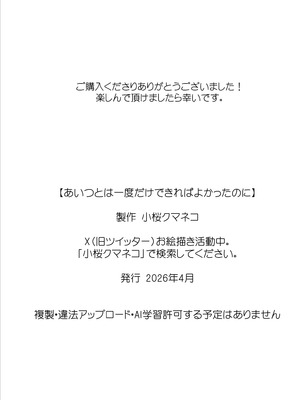 ご購入くださりありがとうございました！
楽しんで頂けましたら幸いです。

【あいつとは一度だけできればよかったのに】

製作　小桜クマネコ

X（旧ツイッター）お絵描き活動中。
「小桜クマネコ」で検索してください。

発行　2026年4月

複製・違法アップロード・AI学習許可する予定はありません